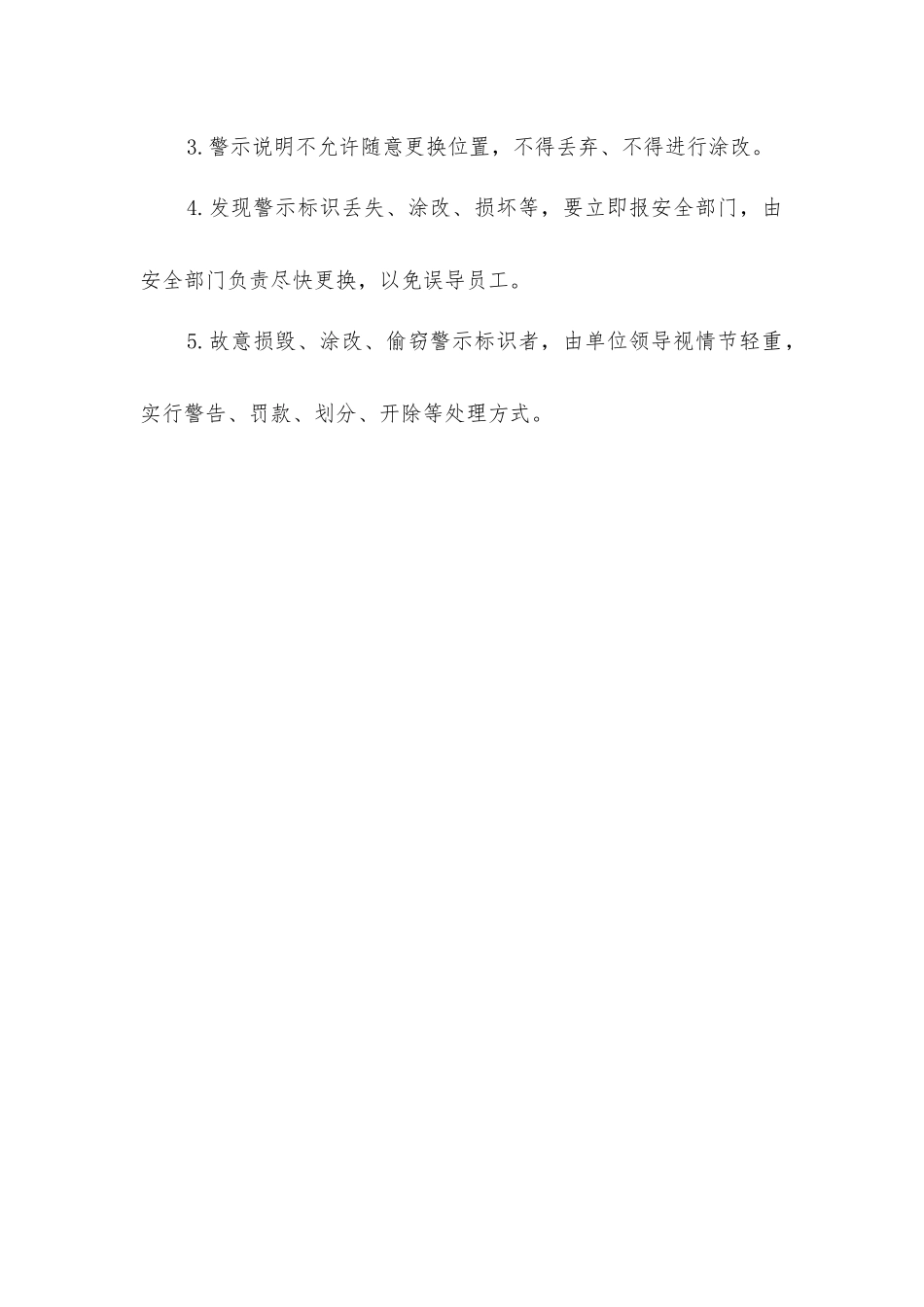 3.警示说明不允许随意更换位置，不得丢弃、不得进行涂改。

4.发现警示标识丢失、涂改、损坏等，要立即报安全部门，由安全部门负责尽快更换，以免误导员工。

5.故意损毁、涂改、偷窃警示标识者，由单位领导视情节轻重，实行警告、罚款、划分、开除等处理方式。